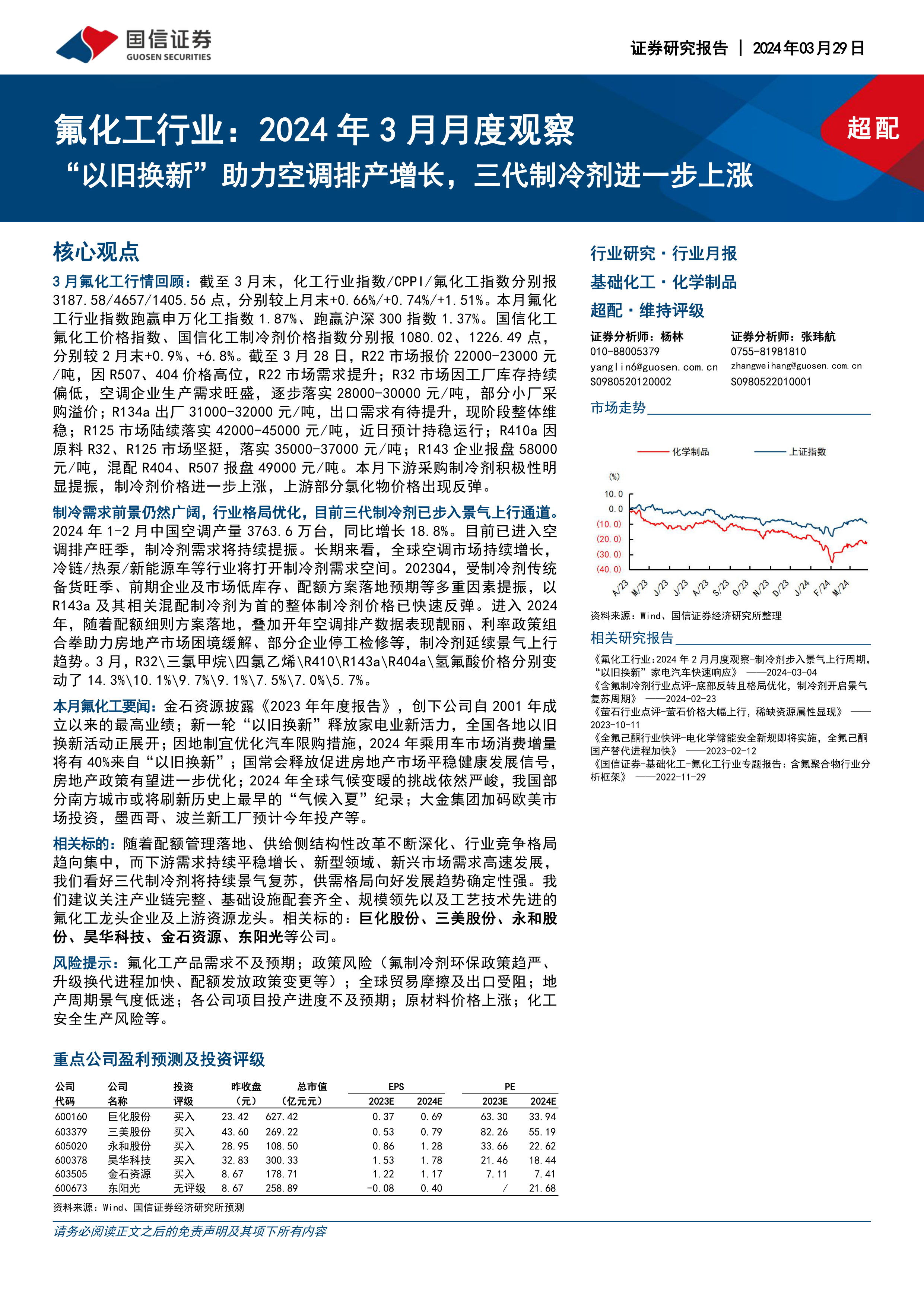 国信证券
GUOSEN SECURITIES

证券研究报告 | 2024年03月29日

氟化工行业：2024年3月月度观察
“以旧换新”助力空调排产增长，三代制冷剂进一步上涨

超配

核心观点

3月氟化工行情回顾：截至3月末，化工行业指数/CPPI/氟化工指数分别报3187.58/4657/1405.56点，分别较上月末+0.66%/+0.74%/+1.51%。本月氟化工行业指数跑赢申万化工指数1.87%、跑赢沪深300指数1.37%。国信化工氟化工价格指数、国信化工制冷剂价格指数分别报1080.02、1226.49点，分别较2月末+0.9%、+6.8%。截至3月28日，R22市场报价22000-23000元/吨，因R507、404价格高位，R22市场需求提升；R32市场因工厂库存持续偏低，空调企业生产需求旺盛，逐步落实28000-30000元/吨，部分小厂采购溢价；R134a出厂31000-32000元/吨，出口需求有待提升，现阶段整体维稳；R125市场陆续落实42000-45000元/吨，近日预计持稳运行；R410a因原料R32、R125市场坚挺，落实35000-37000元/吨；R143企业报盘58000元/吨，混配R404、R507报盘49000元/吨。本月下游采购制冷剂积极性明显提振，制冷剂价格进一步上涨，上游部分氯化物价格出现反弹。

制冷需求前景仍然广阔，行业格局优化，目前三代制冷剂已步入景气上行通道。2024年1-2月中国空调产量3763.6万台，同比增长18.8%。目前已进入空调排产旺季，制冷剂需求将持续提振。长期来看，全球空调市场持续增长，冷链/热泵/新能源车等行业将打开制冷剂需求空间。2023Q4，受制冷剂传统备货旺季、前期企业及市场低库存、配额方案落地预期等多重因素提振，以R143a及其相关混配制冷剂为首的整体制冷剂价格已快速反弹。进入2024年，随着配额细则方案落地，叠加开年空调排产数据表现靓丽、利率政策组合拳助力房地产市场困境缓解、部分企业停工检修等，制冷剂延续景气上行趋势。3月，R32\三氯甲烷\四氯乙烯\R410\R143a\R404a\氢氟酸价格分别变动了14.3%\10.1%\9.7%\9.1%\7.5%\7.0%\5.7%。

本月氟化工要闻：金石资源披露《2023年年度报告》，创下公司自2001年成立以来的最高业绩；新一轮“以旧换新”释放家电业新活力，全国各地以旧换新活动正展开；因地制宜优化汽车限购措施，2024年乘用车市场消费增量将有40%来自“以旧换新”；国常会释放促进房地产市场平稳健康发展信号，房地产政策有望进一步优化；2024年全球气候变暖的挑战依然严峻，我国部分南方城市或将刷新历史上最早的“气候入夏”纪录；大金集团加码欧美市场投资，墨西哥、波兰新工厂预计今年投产等。

相关标的：随着配额管理落地、供给侧结构性改革不断深化、行业竞争格局趋向集中，而下游需求持续平稳增长、新型领域、新兴市场需求高速发展，我们看好三代制冷剂将持续景气复苏，供需格局向好发展趋势确定性强。我们建议关注产业链完整、基础设施配套齐全、规模领先以及工艺技术先进的氟化工龙头企业及上游资源龙头。相关标的：巨化股份、三美股份、永和股份、昊华科技、金石资源、东阳光等公司。

风险提示：氟化工产品需求不及预期；政策风险（氟制冷剂环保政策趋严、升级换代进程加快、配额发放政策变更等）；全球贸易摩擦及出口受阻；地产周期景气度低迷；各公司项目投产进度不及预期；原材料价格上涨；化工安全生产风险等。

重点公司盈利预测及投资评级

| 公司代码 | 公司名称 | 投资评级 | 昨收盘（元） | 总市值（亿元） | EPS 2023E | EPS 2024E | PE 2023E | PE 2024E |
|---|---|---|---|---|---|---|---|---|
| 600160 | 巨化股份 | 买入 | 23.42 | 627.42 | 0.37 | 0.69 | 63.30 | 33.94 |
| 603379 | 三美股份 | 买入 | 43.60 | 269.22 | 0.53 | 0.79 | 82.26 | 55.19 |
| 605020 | 永和股份 | 买入 | 28.95 | 108.50 | 0.86 | 1.28 | 33.66 | 22.62 |
| 600378 | 昊华科技 | 买入 | 32.83 | 300.33 | 1.53 | 1.78 | 21.46 | 18.44 |
| 603505 | 金石资源 | 买入 | 8.67 | 178.71 | 1.22 | 1.17 | 7.11 | 7.41 |
| 600673 | 东阳光 | 无评级 | 8.67 | 258.89 | -0.08 | 0.40 | / | 21.68 |

资料来源：Wind、国信证券经济研究所预测

行业研究·行业月报
基础化工·化学制品
超配·维持评级

证券分析师：杨林
010-88005379
yanglin6@guosen.com.cn
S0980520120002

证券分析师：张玮航
0755-81981810
zhangweihang@guosen.com.cn
S0980522010001

市场走势

化学制品　上证指数
(%)
10.0
0.0
(10.0)
(20.0)
(30.0)
(40.0)
A/23 M/23 J/23 J/23 A/23 S/23 O/23 N/23 D/23 J/24 F/24 M/24

资料来源：Wind、国信证券经济研究所整理

相关研究报告
《氟化工行业:2024年2月月度观察-制冷剂步入景气上行周期，“以旧换新”家电汽车快速响应》 ——2024-03-04
《含氟制冷剂行业点评-底部反转且格局优化，制冷剂开启景气复苏周期》 ——2024-02-23
《萤石行业点评-萤石价格大幅上行，稀缺资源属性显现》 ——2023-10-11
《全氟己酮行业快评-电化学储能安全新规即将实施，全氟己酮国产替代进程加快》 ——2023-02-12
《国信证券-基础化工-氟化工行业专题报告：含氟聚合物行业分析框架》 ——2022-11-29

请务必阅读正文之后的免责声明及其项下所有内容